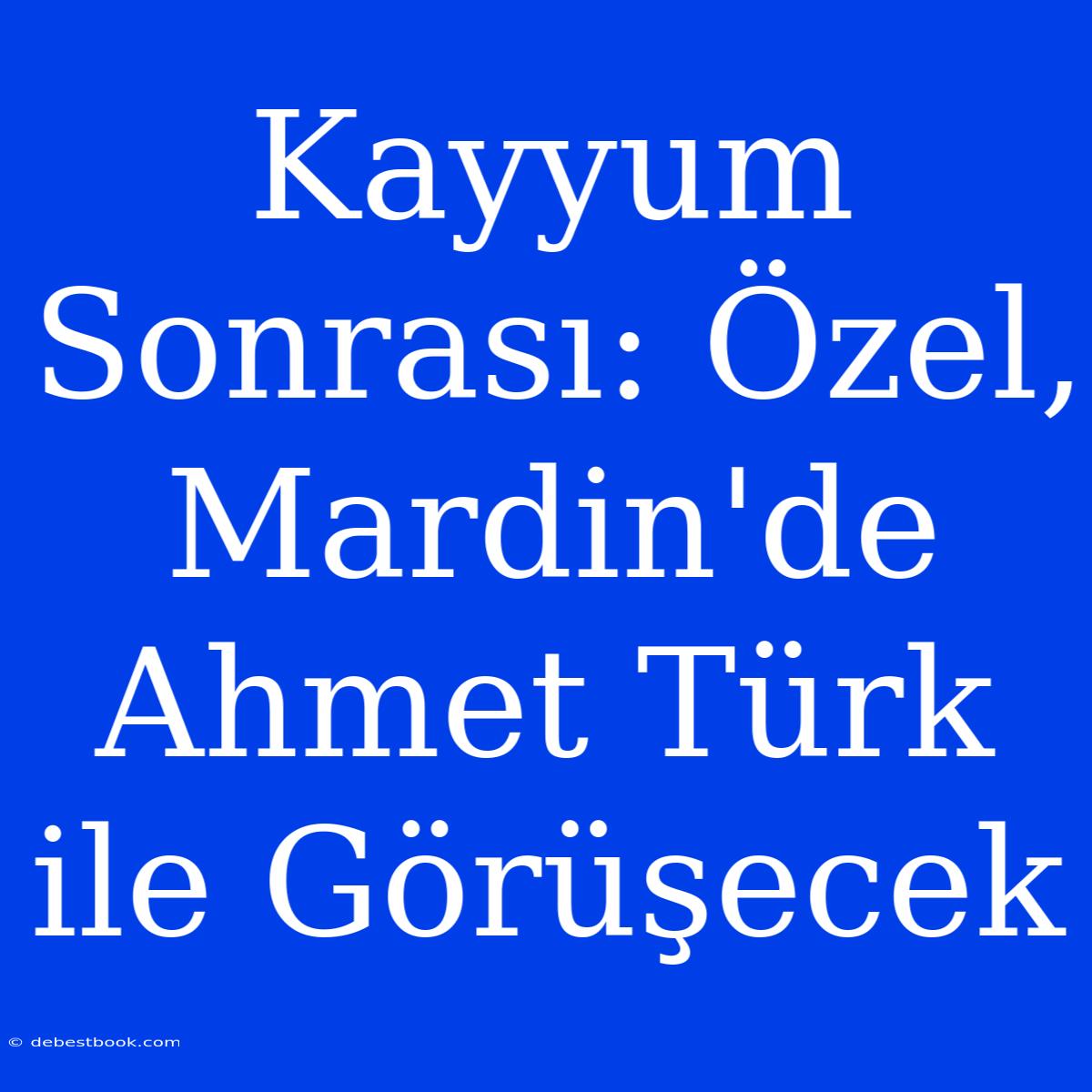 Kayyum Sonrası: Özel, Mardin'de Ahmet Türk ile Görüşecek

© debestbook.com